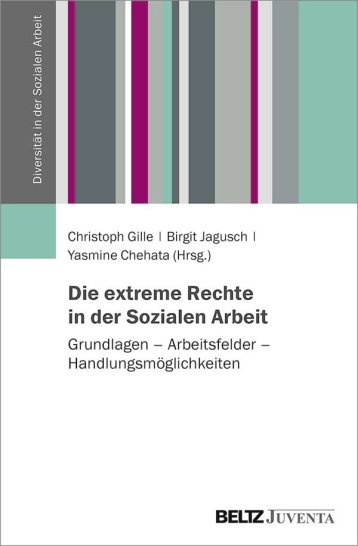 Diversität in der Sozialen Arbeit

Christoph Gille | Birgit Jagusch | Yasmine Chehata (Hrsg.)

Die extreme Rechte in der Sozialen Arbeit

Grundlagen – Arbeitsfelder – Handlungsmöglichkeiten

BELTZ JUVENTA